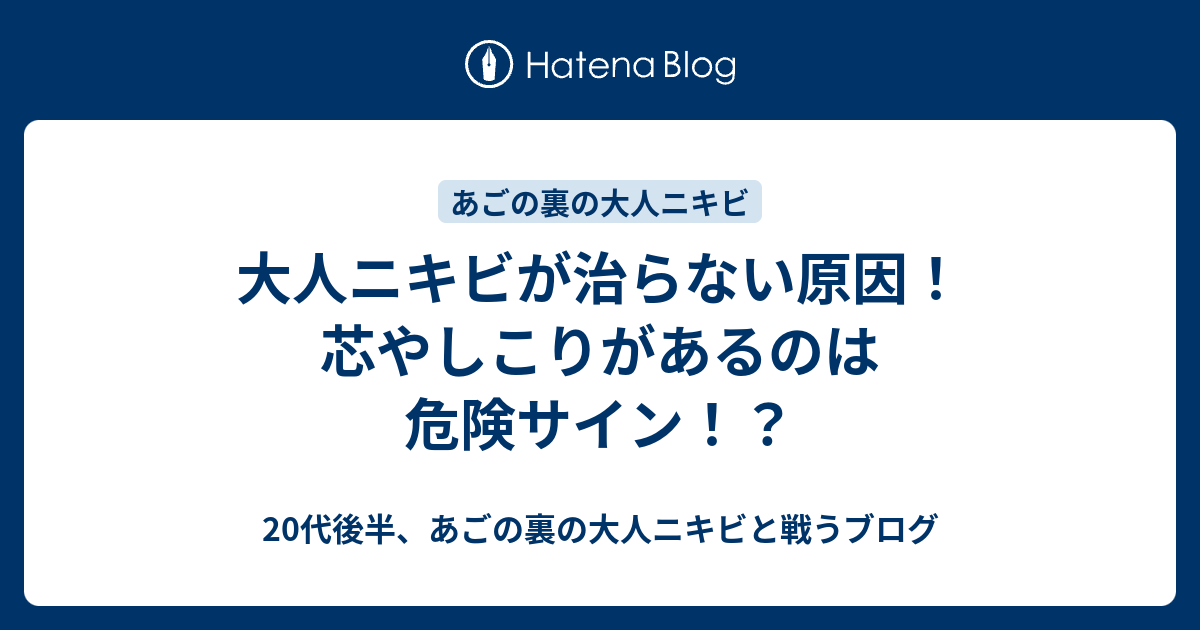 Hatena Blog

あごの裏の大人ニキビ

大人ニキビが治らない原因！芯やしこりがあるのは危険サイン！？

20代後半、あごの裏の大人ニキビと戦うブログ